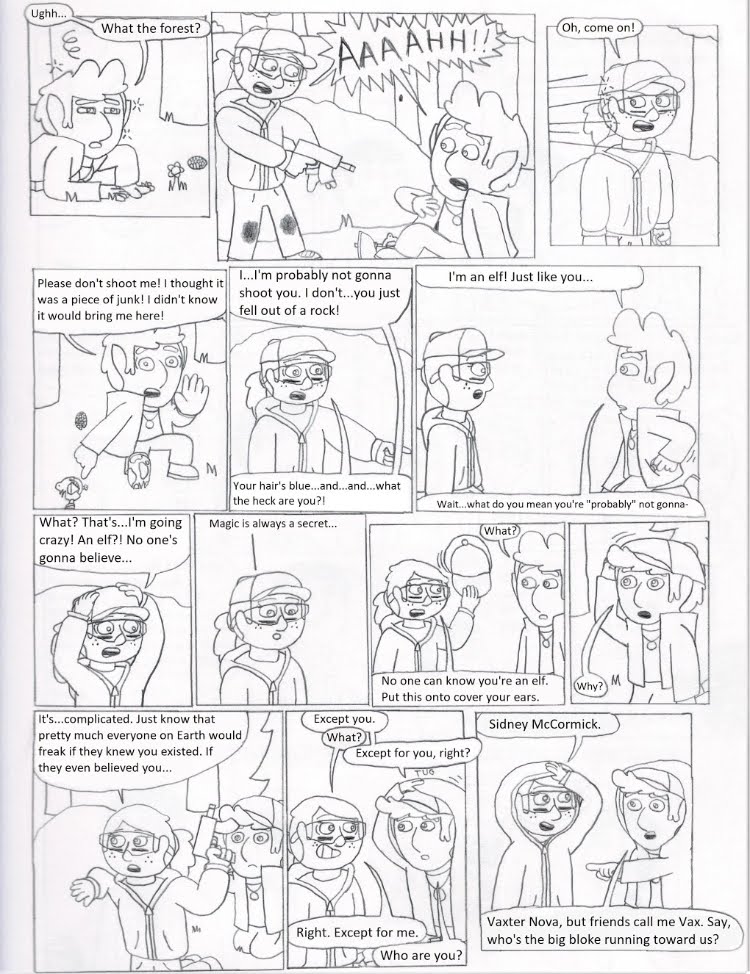 Ughh...

What the forest?

AAAAHH!!

Oh, come on!

Please don't shoot me! I thought it was a piece of junk! I didn't know it would bring me here!

I...I'm probably not gonna shoot you. I don't...you just fell out of a rock!

Your hair's blue...and...and...what the heck are you?!

I'm an elf! Just like you...

Wait...what do you mean you're "probably" not gonna-

What? That's...I'm going crazy! An elf?! No one's gonna believe...

Magic is always a secret...

What?

No one can know you're an elf. Put this onto cover your ears.

Why?

It's...complicated. Just know that pretty much everyone on Earth would freak if they knew you existed. If they even believed you...

Except you.

What?

Except for you, right?

TUG

Right. Except for me.

Who are you?

Sidney McCormick.

Vaxter Nova, but friends call me Vax. Say, who's the big bloke running toward us?